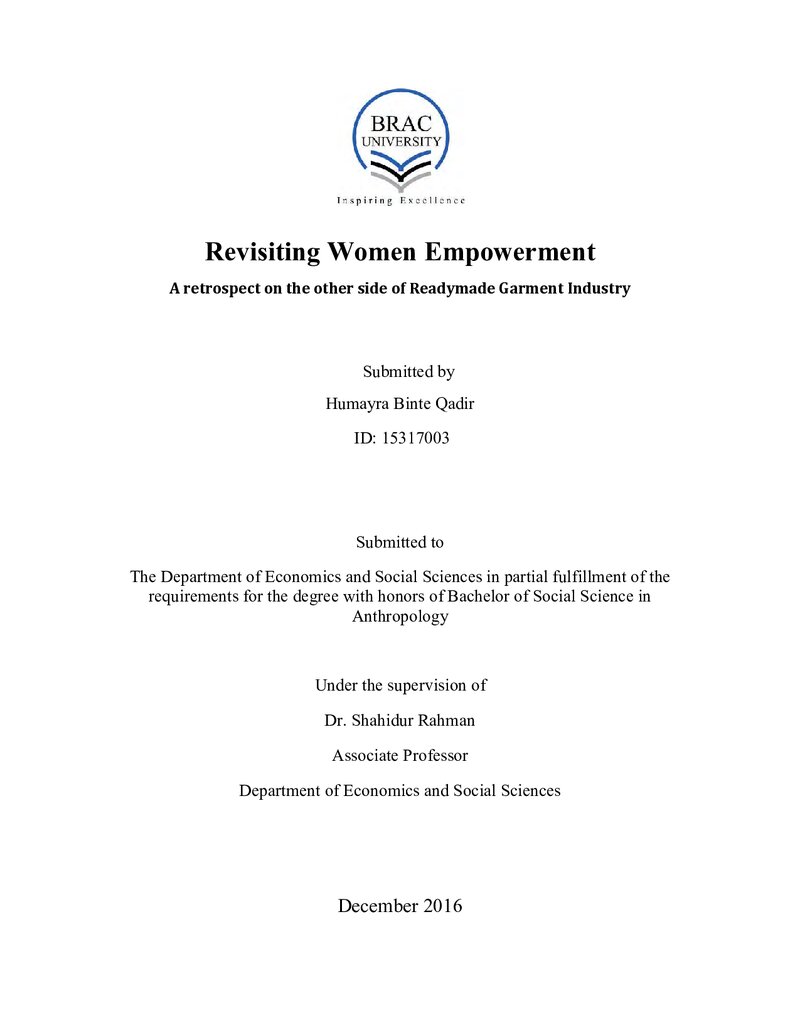 BRAC
UNIVERSITY
Inspiring Excellence

Revisiting Women Empowerment

A retrospect on the other side of Readymade Garment Industry

Submitted by

Humayra Binte Qadir

ID: 15317003

Submitted to

The Department of Economics and Social Sciences in partial fulfillment of the requirements for the degree with honors of Bachelor of Social Science in Anthropology

Under the supervision of

Dr. Shahidur Rahman

Associate Professor

Department of Economics and Social Sciences

December 2016